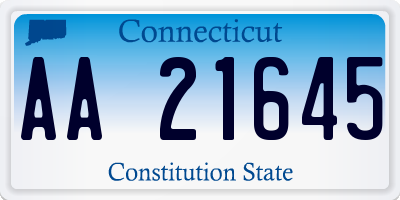 Connecticut

AA 21645

Constitution State